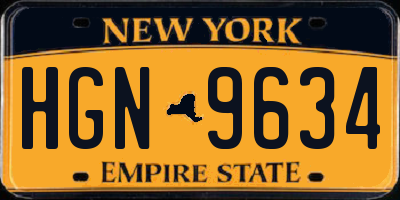 NEW YORK

HGN 9634

EMPIRE STATE